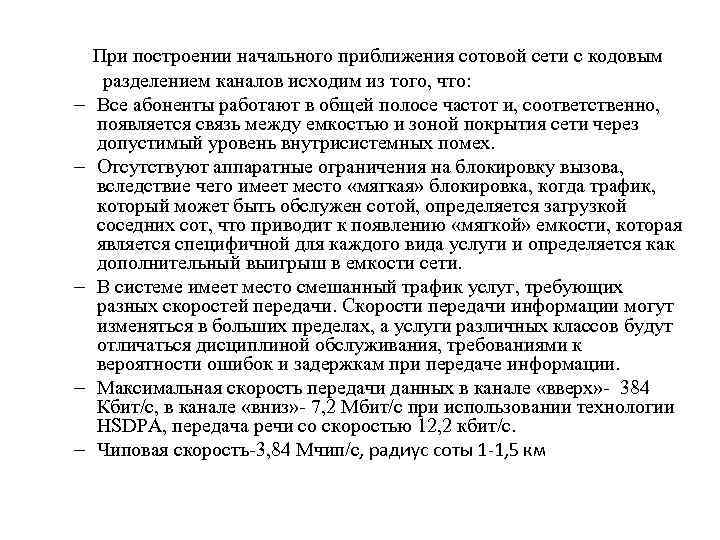 При построении начального приближения сотовой сети с кодовым разделением каналов исходим из того, что:

– Все абоненты работают в общей полосе частот и, соответственно, появляется связь между емкостью и зоной покрытия сети через допустимый уровень внутрисистемных помех.

– Отсутствуют аппаратные ограничения на блокировку вызова, вследствие чего имеет место «мягкая» блокировка, когда трафик, который может быть обслужен сотой, определяется загрузкой соседних сот, что приводит к появлению «мягкой» емкости, которая является специфичной для каждого вида услуги и определяется как дополнительный выигрыш в емкости сети.

– В системе имеет место смешанный трафик услуг, требующих разных скоростей передачи. Скорости передачи информации могут изменяться в больших пределах, а услуги различных классов будут отличаться дисциплиной обслуживания, требованиями к вероятности ошибок и задержкам при передаче информации.

– Максимальная скорость передачи данных в канале «вверх»- 384 Кбит/с, в канале «вниз»- 7,2 Мбит/с при использовании технологии HSDPA, передача речи со скоростью 12,2 кбит/с.

– Чиповая скорость-3,84 Мчип/с, радиус соты 1-1,5 км